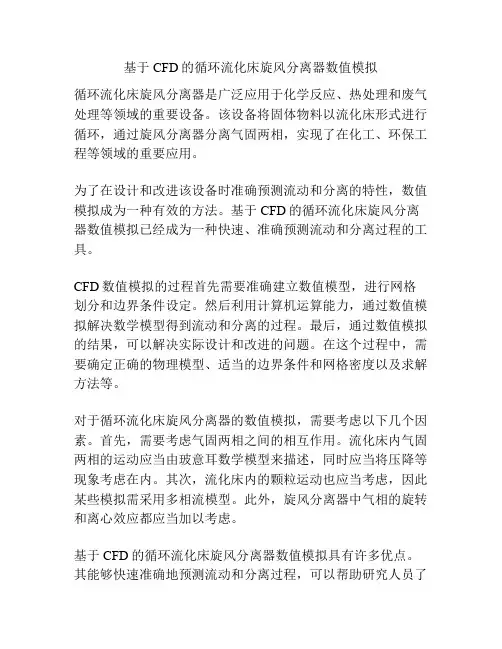 基于 CFD 的循环流化床旋风分离器数值模拟

循环流化床旋风分离器是广泛应用于化学反应、热处理和废气处理等领域的重要设备。该设备将固体物料以流化床形式进行循环，通过旋风分离器分离气固两相，实现了在化工、环保工程等领域的重要应用。

为了在设计和改进该设备时准确预测流动和分离的特性，数值模拟成为一种有效的方法。基于 CFD 的循环流化床旋风分离器数值模拟已经成为一种快速、准确预测流动和分离过程的工具。

CFD 数值模拟的过程首先需要准确建立数值模型，进行网格划分和边界条件设定。然后利用计算机运算能力，通过数值模拟解决数学模型得到流动和分离的过程。最后，通过数值模拟的结果，可以解决实际设计和改进的问题。在这个过程中，需要确定正确的物理模型、适当的边界条件和网格密度以及求解方法等。

对于循环流化床旋风分离器的数值模拟，需要考虑以下几个因素。首先，需要考虑气固两相之间的相互作用。流化床内气固两相的运动应当由玻意耳数学模型来描述，同时应当将压降等现象考虑在内。其次，流化床内的颗粒运动也应当考虑，因此某些模拟需采用多相流模型。此外，旋风分离器中气相的旋转和离心效应都应当加以考虑。

基于 CFD 的循环流化床旋风分离器数值模拟具有许多优点。其能够快速准确地预测流动和分离过程，可以帮助研究人员了